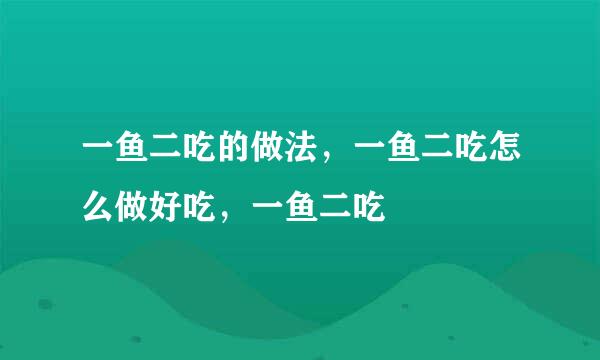 一鱼二吃的做法，一鱼二吃怎么做好吃，一鱼二吃